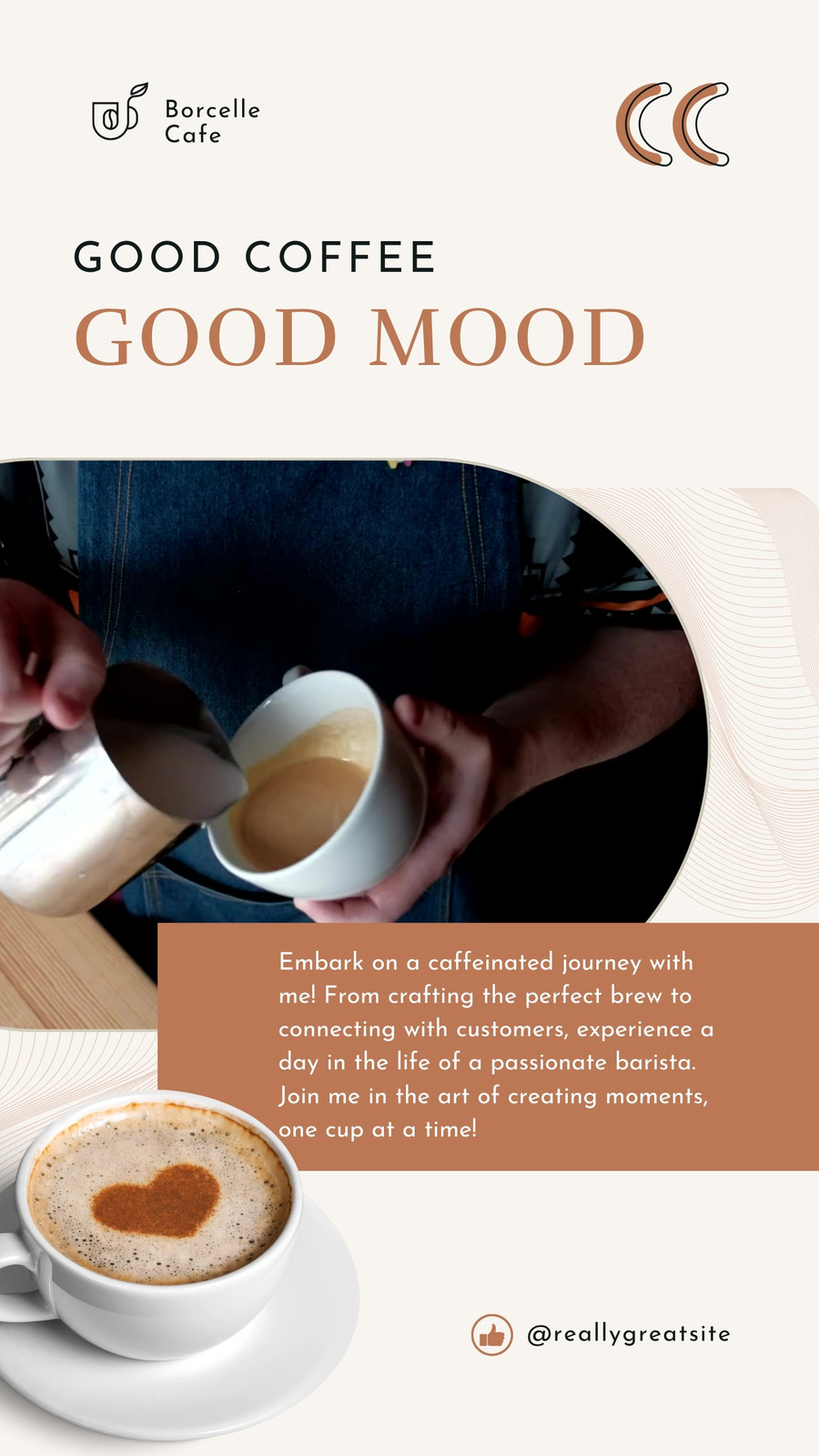 Borcelle
Cafe

GOOD COFFEE
GOOD MOOD

Embark on a caffeinated journey with me! From crafting the perfect brew to connecting with customers, experience a day in the life of a passionate barista. Join me in the art of creating moments, one cup at a time!

@reallygreatsite